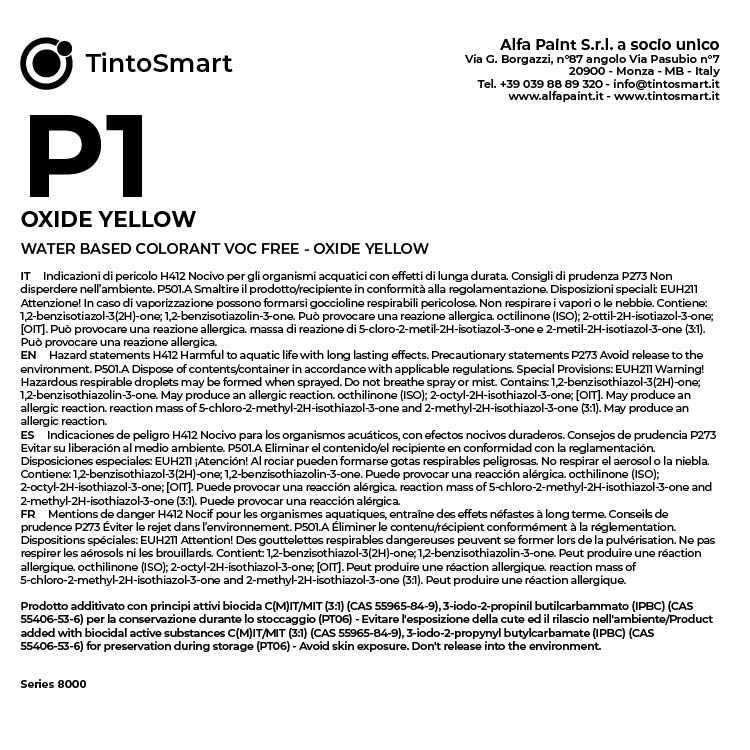 TintoSmart

Alfa Paint S.r.l. a socio unico
Via G. Borgazzi, n°87 angolo Via Pasubio n°7
20900 - Monza - MB - Italy
Tel. +39 039 88 89 320 - info@tintosmart.it
www.alfapaint.it - www.tintosmart.it

P1

OXIDE YELLOW

WATER BASED COLORANT VOC FREE - OXIDE YELLOW

IT Indicazioni di pericolo H412 Nocivo per gli organismi acquatici con effetti di lunga durata. Consigli di prudenza P273 Non disperdere nell'ambiente. P501.A Smaltire il prodotto/recipiente in conformità alla regolamentazione. Disposizioni speciali: EUH211 Attenzione! In caso di vaporizzazione possono formarsi goccioline respirabili pericolose. Non respirare i vapori o le nebbie. Contiene: 1,2-benzisotiazol-3(2H)-one; 1,2-benzisotiazolin-3-one. Può provocare una reazione allergica. octilinone (ISO); 2-ottil-2H-isotiazol-3-one; [OIT]. Può provocare una reazione allergica. massa di reazione di 5-cloro-2-metil-2H-isotiazol-3-one e 2-metil-2H-isotiazol-3-one (3:1). Può provocare una reazione allergica.
EN Hazard statements H412 Harmful to aquatic life with long lasting effects. Precautionary statements P273 Avoid release to the environment. P501.A Dispose of contents/container in accordance with applicable regulations. Special Provisions: EUH211 Warning! Hazardous respirable droplets may be formed when sprayed. Do not breathe spray or mist. Contains: 1,2-benzisothiazol-3(2H)-one; 1,2-benzisothiazolin-3-one. May produce an allergic reaction. octhilinone (ISO); 2-octyl-2H-isothiazol-3-one; [OIT]. May produce an allergic reaction. reaction mass of 5-chloro-2-methyl-2H-isothiazol-3-one and 2-methyl-2H-isothiazol-3-one (3:1). May produce an allergic reaction.
ES Indicaciones de peligro H412 Nocivo para los organismos acuáticos, con efectos nocivos duraderos. Consejos de prudencia P273 Evitar su liberación al medio ambiente. P501.A Eliminar el contenido/el recipiente en conformidad con la reglamentación. Disposiciones especiales: EUH211 ¡Atención! Al rociar pueden formarse gotas respirables peligrosas. No respirar el aerosol o la niebla. Contiene: 1,2-benzisothiazol-3(2H)-one; 1,2-benzisothiazolin-3-one. Puede provocar una reacción alérgica. octhilinone (ISO); 2-octyl-2H-isothiazol-3-one; [OIT]. Puede provocar una reacción alérgica. reaction mass of 5-chloro-2-methyl-2H-isothiazol-3-one and 2-methyl-2H-isothiazol-3-one (3:1). Puede provocar una reacción alérgica.
FR Mentions de danger H412 Nocif pour les organismes aquatiques, entraîne des effets néfastes à long terme. Conseils de prudence P273 Éviter le rejet dans l'environnement. P501.A Éliminer le contenu/récipient conformément à la réglementation. Dispositions spéciales: EUH211 Attention! Des gouttelettes respirables dangereuses peuvent se former lors de la pulvérisation. Ne pas respirer les aérosols ni les brouillards. Contient: 1,2-benzisothiazol-3(2H)-one; 1,2-benzisothiazolin-3-one. Peut produire une réaction allergique. octhilinone (ISO); 2-octyl-2H-isothiazol-3-one; [OIT]. Peut produire une réaction allergique. reaction mass of 5-chloro-2-methyl-2H-isothiazol-3-one and 2-methyl-2H-isothiazol-3-one (3:1). Peut produire une réaction allergique.

Prodotto additivato con principi attivi biocida C(M)IT/MIT (3:1) (CAS 55965-84-9), 3-iodo-2-propinil butilcarbammato (IPBC) (CAS 55406-53-6) per la conservazione durante lo stoccaggio (PT06) - Evitare l'esposizione della cute ed il rilascio nell'ambiente/Product added with biocidal active substances C(M)IT/MIT (3:1) (CAS 55965-84-9), 3-iodo-2-propynyl butylcarbamate (IPBC) (CAS 55406-53-6) for preservation during storage (PT06) - Avoid skin exposure. Don't release into the environment.

Series 8000